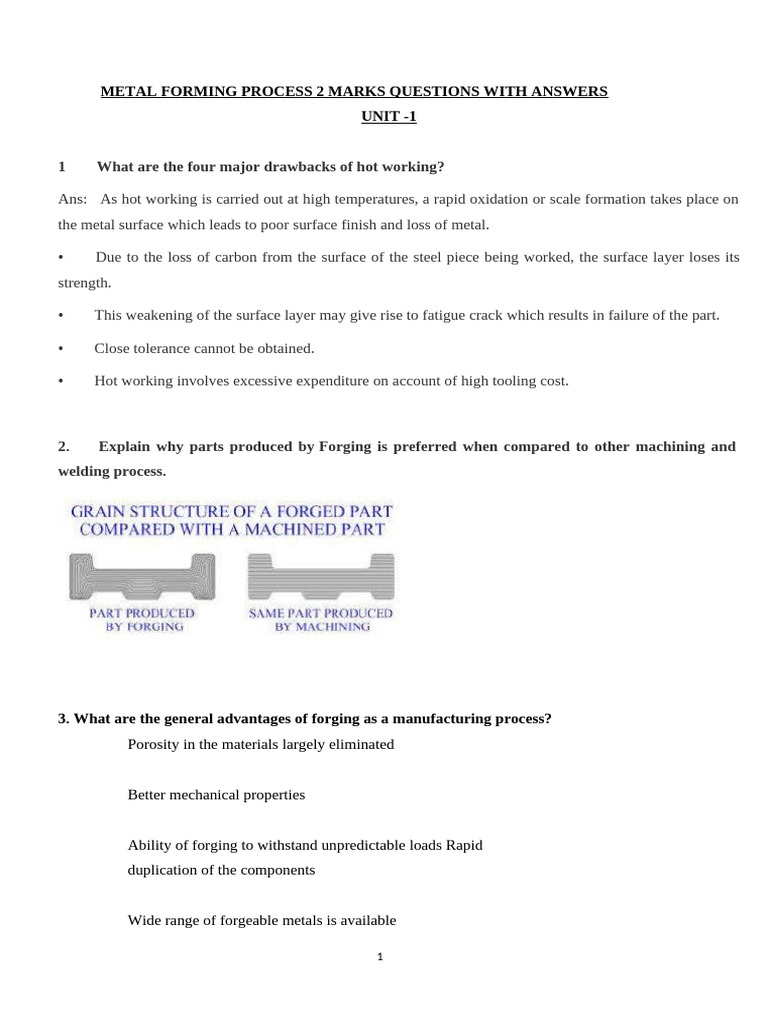 METAL FORMING PROCESS 2 MARKS QUESTIONS WITH ANSWERS
UNIT -1

1 What are the four major drawbacks of hot working?

Ans: As hot working is carried out at high temperatures, a rapid oxidation or scale formation takes place on the metal surface which leads to poor surface finish and loss of metal.

• Due to the loss of carbon from the surface of the steel piece being worked, the surface layer loses its strength.

• This weakening of the surface layer may give rise to fatigue crack which results in failure of the part.

• Close tolerance cannot be obtained.

• Hot working involves excessive expenditure on account of high tooling cost.

2. Explain why parts produced by Forging is preferred when compared to other machining and welding process.

GRAIN STRUCTURE OF A FORGED PART COMPARED WITH A MACHINED PART

PART PRODUCED BY FORGING

SAME PART PRODUCED BY MACHINING

3. What are the general advantages of forging as a manufacturing process?

Porosity in the materials largely eliminated

Better mechanical properties

Ability of forging to withstand unpredictable loads Rapid duplication of the components

Wide range of forgeable metals is available

1